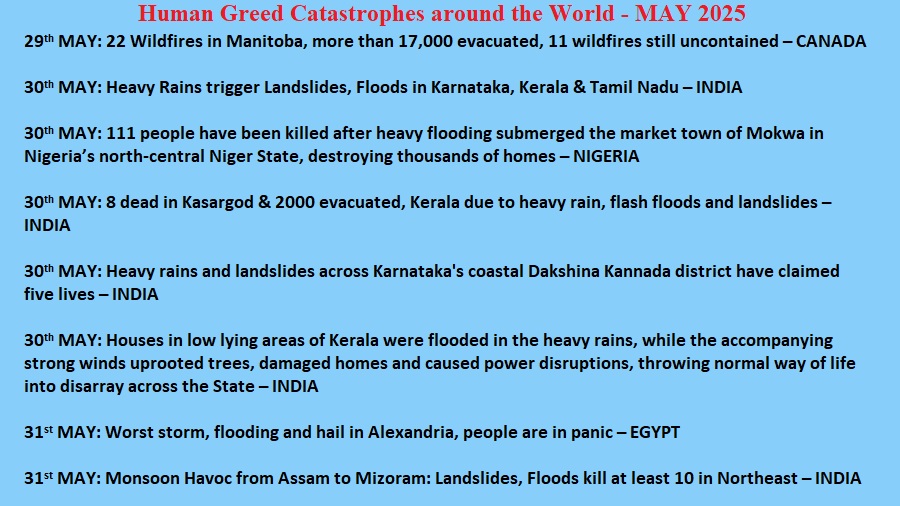 Human Greed Catastrophes around the World - MAY 2025

29th MAY: 22 Wildfires in Manitoba, more than 17,000 evacuated, 11 wildfires still uncontained – CANADA

30th MAY: Heavy Rains trigger Landslides, Floods in Karnataka, Kerala & Tamil Nadu – INDIA

30th MAY: 111 people have been killed after heavy flooding submerged the market town of Mokwa in Nigeria's north-central Niger State, destroying thousands of homes – NIGERIA

30th MAY: 8 dead in Kasargod & 2000 evacuated, Kerala due to heavy rain, flash floods and landslides – INDIA

30th MAY: Heavy rains and landslides across Karnataka's coastal Dakshina Kannada district have claimed five lives – INDIA

30th MAY: Houses in low lying areas of Kerala were flooded in the heavy rains, while the accompanying strong winds uprooted trees, damaged homes and caused power disruptions, throwing normal way of life into disarray across the State – INDIA

31st MAY: Worst storm, flooding and hail in Alexandria, people are in panic – EGYPT

31st MAY: Monsoon Havoc from Assam to Mizoram: Landslides, Floods kill at least 10 in Northeast – INDIA